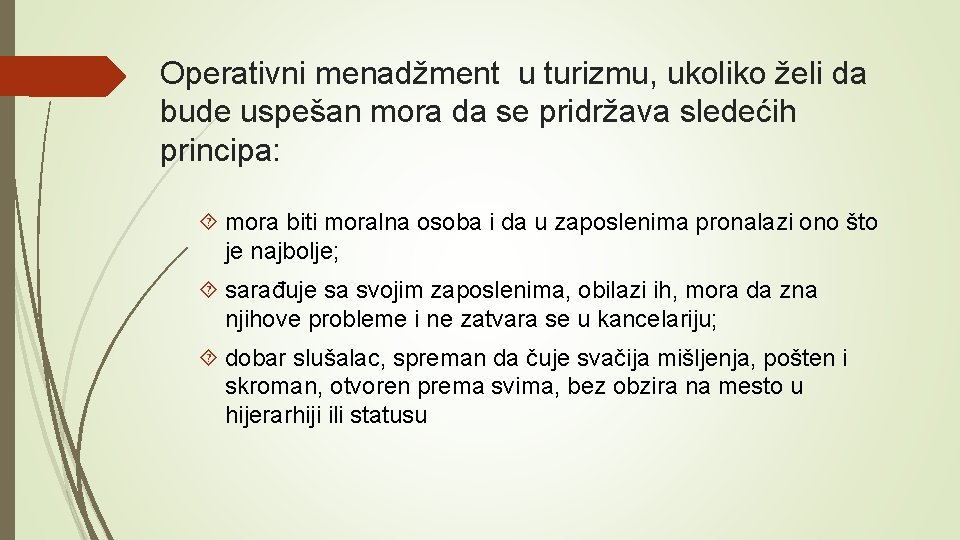 Operativni menadžment u turizmu, ukoliko želi da bude uspešan mora da se pridržava sledećih principa:

mora biti moralna osoba i da u zaposlenima pronalazi ono što je najbolje;

sarađuje sa svojim zaposlenima, obilazi ih, mora da zna njihove probleme i ne zatvara se u kancelariju;

dobar slušalac, spreman da čuje svačija mišljenja, pošten i skroman, otvoren prema svima, bez obzira na mesto u hijerarhiji ili statusu